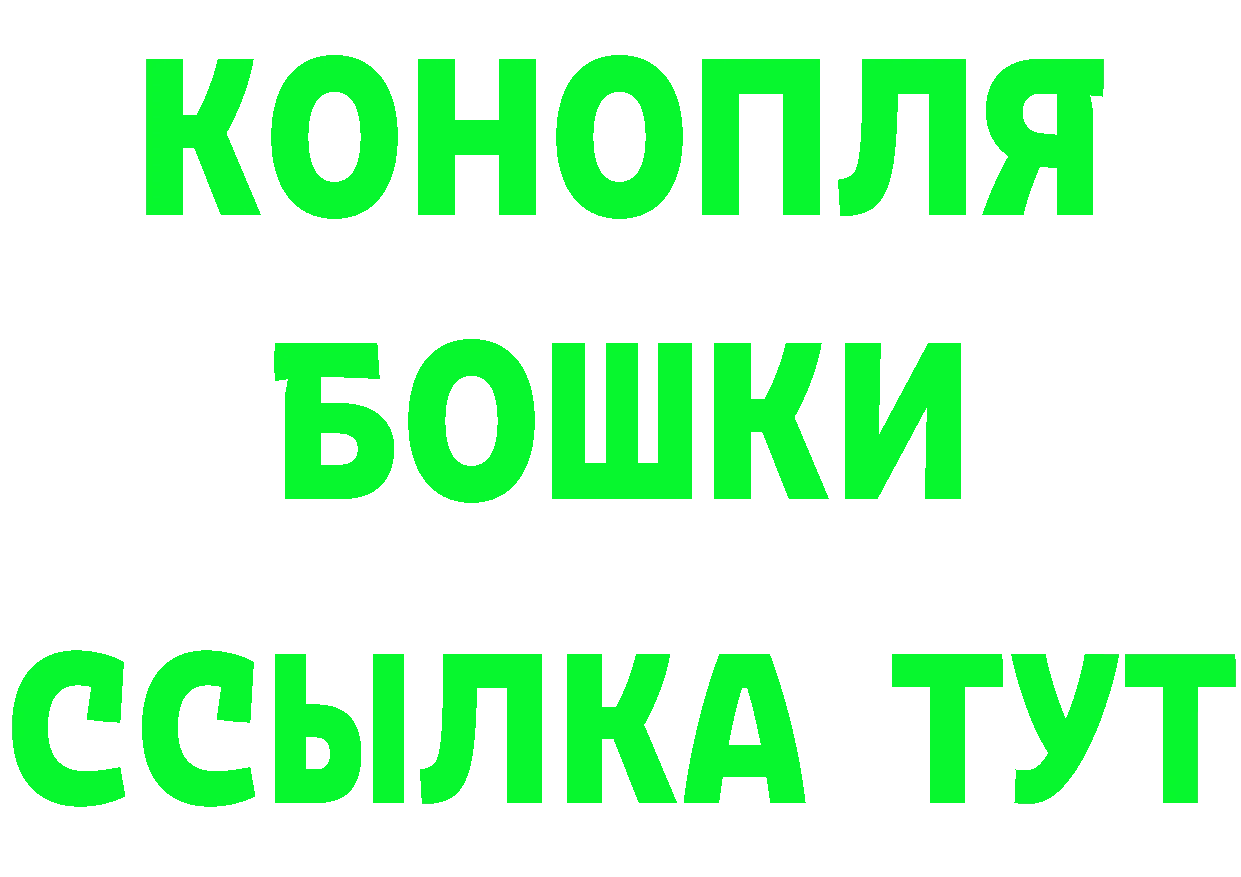 КОНОПЛЯ
БОШКИ
ССЫЛКА ТУТ